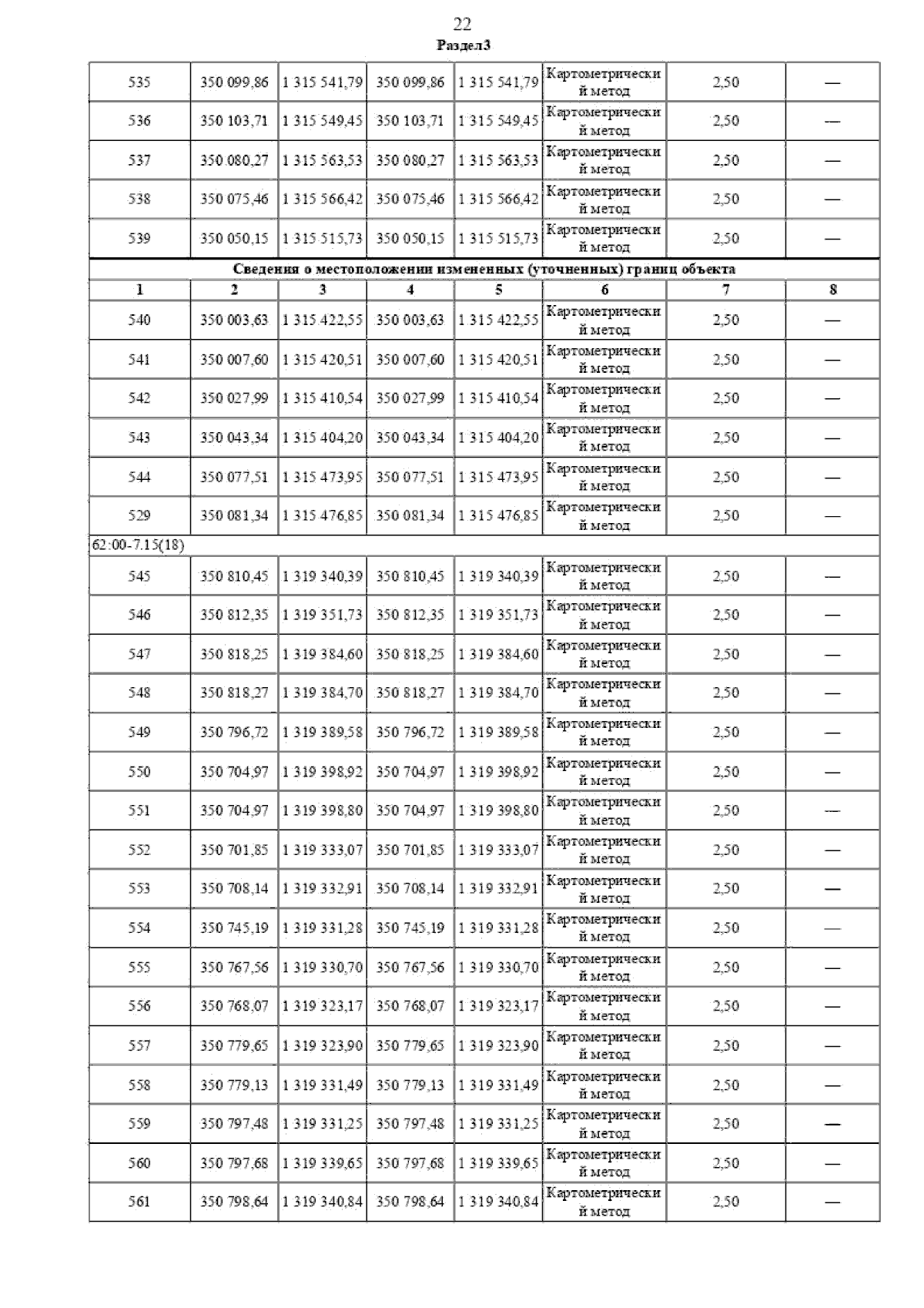 22
Раздел3

| 535 | 350 099,86 | 1 315 541,79 | 350 099,86 | 1 315 541,79 | Картометрический метод | 2,50 | — |
|---|---|---|---|---|---|---|---|
| 536 | 350 103,71 | 1 315 549,45 | 350 103,71 | 1 315 549,45 | Картометрический метод | 2,50 | — |
| 537 | 350 080,27 | 1 315 563,53 | 350 080,27 | 1 315 563,53 | Картометрический метод | 2,50 | — |
| 538 | 350 075,46 | 1 315 566,42 | 350 075,46 | 1 315 566,42 | Картометрический метод | 2,50 | — |
| 539 | 350 050,15 | 1 315 515,73 | 350 050,15 | 1 315 515,73 | Картометрический метод | 2,50 | — |
| Сведения о местоположении измененных (уточненных) границ объекта | | | | | | | |
| 1 | 2 | 3 | 4 | 5 | 6 | 7 | 8 |
| 540 | 350 003,63 | 1 315 422,55 | 350 003,63 | 1 315 422,55 | Картометрический метод | 2,50 | — |
| 541 | 350 007,60 | 1 315 420,51 | 350 007,60 | 1 315 420,51 | Картометрический метод | 2,50 | — |
| 542 | 350 027,99 | 1 315 410,54 | 350 027,99 | 1 315 410,54 | Картометрический метод | 2,50 | — |
| 543 | 350 043,34 | 1 315 404,20 | 350 043,34 | 1 315 404,20 | Картометрический метод | 2,50 | — |
| 544 | 350 077,51 | 1 315 473,95 | 350 077,51 | 1 315 473,95 | Картометрический метод | 2,50 | — |
| 529 | 350 081,34 | 1 315 476,85 | 350 081,34 | 1 315 476,85 | Картометрический метод | 2,50 | — |
| 62:00-7.15(18) | | | | | | | |
| 545 | 350 810,45 | 1 319 340,39 | 350 810,45 | 1 319 340,39 | Картометрический метод | 2,50 | — |
| 546 | 350 812,35 | 1 319 351,73 | 350 812,35 | 1 319 351,73 | Картометрический метод | 2,50 | — |
| 547 | 350 818,25 | 1 319 384,60 | 350 818,25 | 1 319 384,60 | Картометрический метод | 2,50 | — |
| 548 | 350 818,27 | 1 319 384,70 | 350 818,27 | 1 319 384,70 | Картометрический метод | 2,50 | — |
| 549 | 350 796,72 | 1 319 389,58 | 350 796,72 | 1 319 389,58 | Картометрический метод | 2,50 | — |
| 550 | 350 704,97 | 1 319 398,92 | 350 704,97 | 1 319 398,92 | Картометрический метод | 2,50 | — |
| 551 | 350 704,97 | 1 319 398,80 | 350 704,97 | 1 319 398,80 | Картометрический метод | 2,50 | — |
| 552 | 350 701,85 | 1 319 333,07 | 350 701,85 | 1 319 333,07 | Картометрический метод | 2,50 | — |
| 553 | 350 708,14 | 1 319 332,91 | 350 708,14 | 1 319 332,91 | Картометрический метод | 2,50 | — |
| 554 | 350 745,19 | 1 319 331,28 | 350 745,19 | 1 319 331,28 | Картометрический метод | 2,50 | — |
| 555 | 350 767,56 | 1 319 330,70 | 350 767,56 | 1 319 330,70 | Картометрический метод | 2,50 | — |
| 556 | 350 768,07 | 1 319 323,17 | 350 768,07 | 1 319 323,17 | Картометрический метод | 2,50 | — |
| 557 | 350 779,65 | 1 319 323,90 | 350 779,65 | 1 319 323,90 | Картометрический метод | 2,50 | — |
| 558 | 350 779,13 | 1 319 331,49 | 350 779,13 | 1 319 331,49 | Картометрический метод | 2,50 | — |
| 559 | 350 797,48 | 1 319 331,25 | 350 797,48 | 1 319 331,25 | Картометрический метод | 2,50 | — |
| 560 | 350 797,68 | 1 319 339,65 | 350 797,68 | 1 319 339,65 | Картометрический метод | 2,50 | — |
| 561 | 350 798,64 | 1 319 340,84 | 350 798,64 | 1 319 340,84 | Картометрический метод | 2,50 | — |